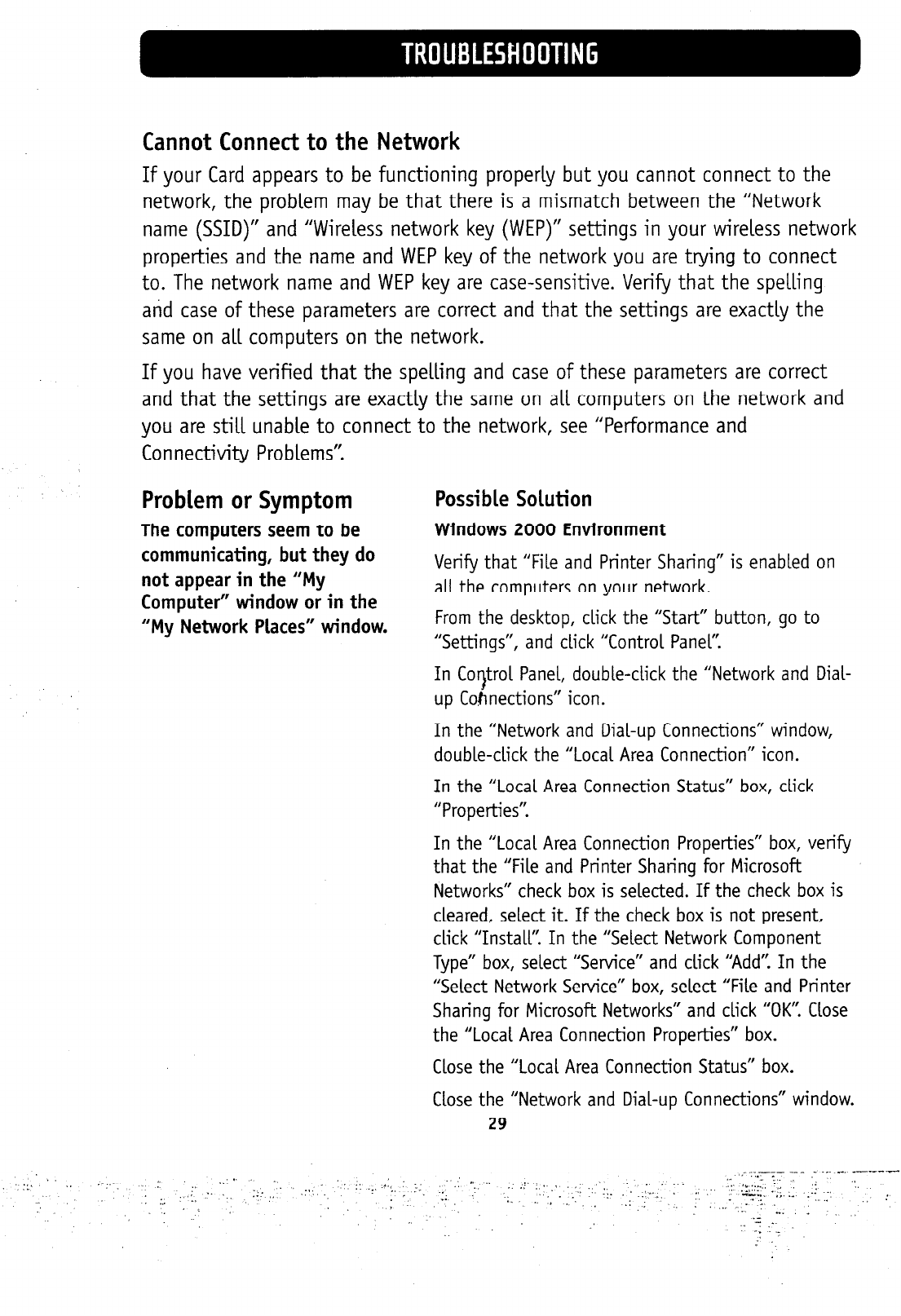 TROUBLESHOOTING

Cannot Connect to the Network

If your Card appears to be functioning properly but you cannot connect to the network, the problem may be that there is a mismatch between the "Network name (SSID)" and "Wireless network key (WEP)" settings in your wireless network properties and the name and WEP key of the network you are trying to connect to. The network name and WEP key are case-sensitive. Verify that the spelling and case of these parameters are correct and that the settings are exactly the same on all computers on the network.

If you have verified that the spelling and case of these parameters are correct and that the settings are exactly the same on all computers on the network and you are still unable to connect to the network, see "Performance and Connectivity Problems".

Problem or Symptom

The computers seem to be communicating, but they do not appear in the "My Computer" window or in the "My Network Places" window.

Possible Solution

Windows 2000 Environment

Verify that "File and Printer Sharing" is enabled on all the computers on your network.

From the desktop, click the "Start" button, go to "Settings", and click "Control Panel".

In Control Panel, double-click the "Network and Dial-up Connections" icon.

In the "Network and Dial-up Connections" window, double-click the "Local Area Connection" icon.

In the "Local Area Connection Status" box, click "Properties".

In the "Local Area Connection Properties" box, verify that the "File and Printer Sharing for Microsoft Networks" check box is selected. If the check box is cleared, select it. If the check box is not present, click "Install". In the "Select Network Component Type" box, select "Service" and click "Add". In the "Select Network Service" box, select "File and Printer Sharing for Microsoft Networks" and click "OK". Close the "Local Area Connection Properties" box.

Close the "Local Area Connection Status" box.

Close the "Network and Dial-up Connections" window.

29